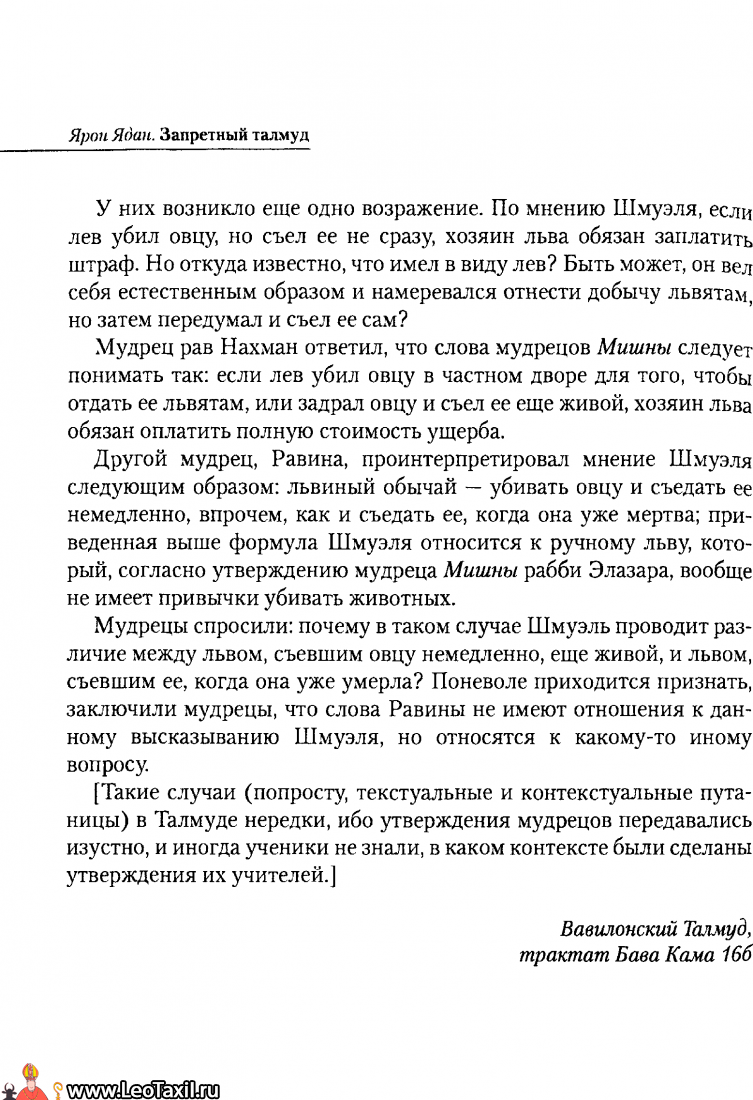 Ярон Ядан. Запретный талмуд

У них возникло еще одно возражение. По мнению Шмуэля, если лев убил овцу, но съел ее не сразу, хозяин льва обязан заплатить штраф. Но откуда известно, что имел в виду лев? Быть может, он вел себя естественным образом и намеревался отнести добычу львятам, но затем передумал и съел ее сам?

Мудрец рав Нахман ответил, что слова мудрецов Мишны следует понимать так: если лев убил овцу в частном дворе для того, чтобы отдать ее львятам, или задрал овцу и съел ее еще живой, хозяин льва обязан оплатить полную стоимость ущерба.

Другой мудрец, Равина, проинтерпретировал мнение Шмуэля следующим образом: львиный обычай — убивать овцу и съедать ее немедленно, впрочем, как и съедать ее, когда она уже мертва; приведенная выше формула Шмуэля относится к ручному льву, который, согласно утверждению мудреца Мишны рабби Элазара, вообще не имеет привычки убивать животных.

Мудрецы спросили: почему в таком случае Шмуэль проводит различие между львом, съевшим овцу немедленно, еще живой, и львом, съевшим ее, когда она уже умерла? Поневоле приходится признать, заключили мудрецы, что слова Равины не имеют отношения к данному высказыванию Шмуэля, но относятся к какому-то иному вопросу.

[Такие случаи (попросту, текстуальные и контекстуальные путаницы) в Талмуде нередки, ибо утверждения мудрецов передавались изустно, и иногда ученики не знали, в каком контексте были сделаны утверждения их учителей.]

Вавилонский Талмуд,
трактат Бава Кама 16б

www.LeoTaxil.ru